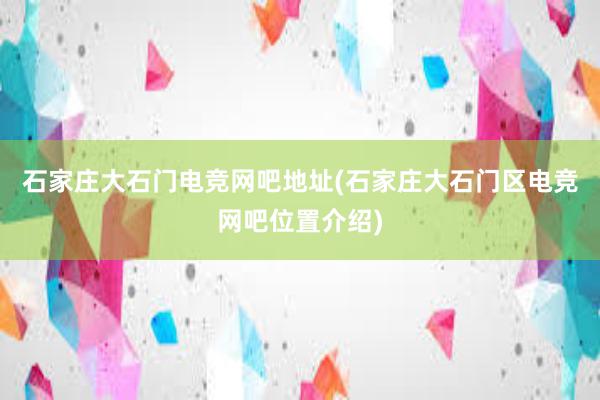 石家庄大石门电竞网吧地址(石家庄大石门区电竞网吧位置介绍)